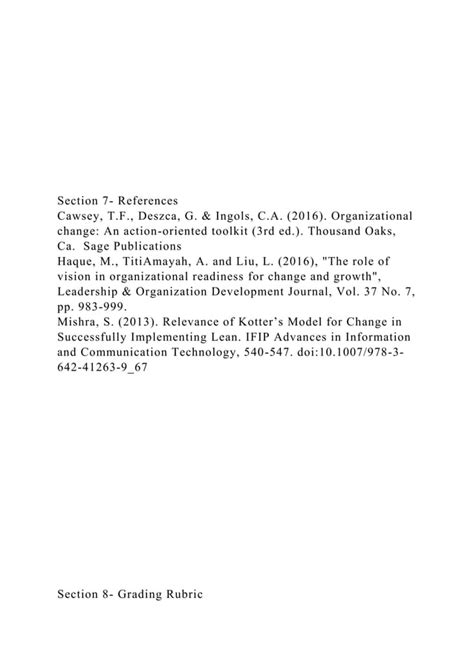 Section 7- References
Cawsey, T.F., Deszca, G. & Ingols, C.A. (2016). Organizational change: An action-oriented toolkit (3rd ed.). Thousand Oaks, Ca. Sage Publications
Haque, M., TitiAmayah, A. and Liu, L. (2016), "The role of vision in organizational readiness for change and growth", Leadership & Organization Development Journal, Vol. 37 No. 7, pp. 983-999.
Mishra, S. (2013). Relevance of Kotter's Model for Change in Successfully Implementing Lean. IFIP Advances in Information and Communication Technology, 540-547. doi:10.1007/978-3-642-41263-9_67

Section 8- Grading Rubric